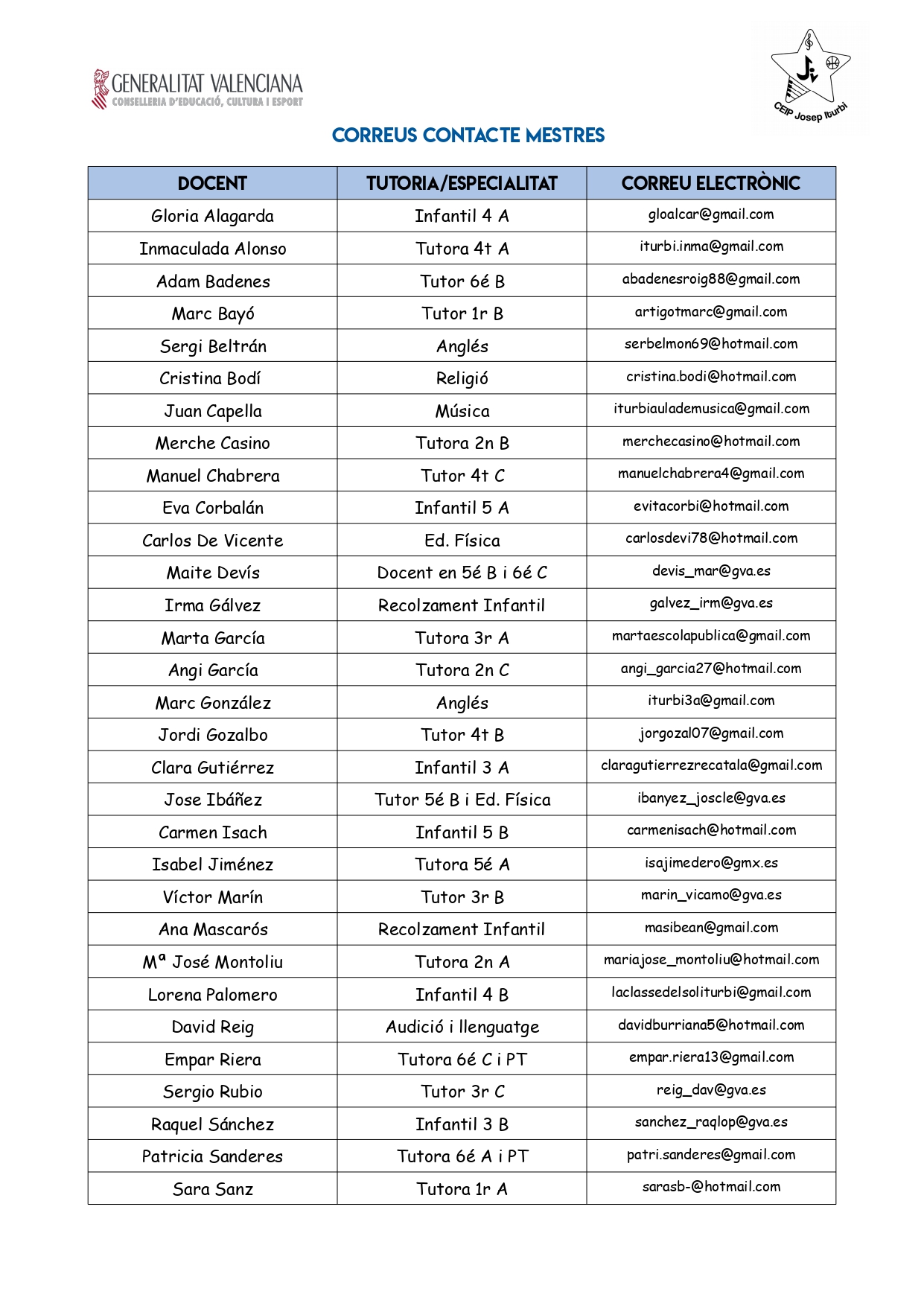 GENERALITAT VALENCIANA
CONSELLERIA D'EDUCACIÓ, CULTURA I ESPORT

CEIP Josep Iturbi

CORREUS CONTACTE MESTRES

| DOCENT | TUTORIA/ESPECIALITAT | CORREU ELECTRÒNIC |
|---|---|---|
| Gloria Alagarda | Infantil 4 A | gloalcar@gmail.com |
| Inmaculada Alonso | Tutora 4t A | iturbi.inma@gmail.com |
| Adam Badenes | Tutor 6é B | abadenesroig88@gmail.com |
| Marc Bayó | Tutor 1r B | artigotmarc@gmail.com |
| Sergi Beltrán | Anglés | serbelmon69@hotmail.com |
| Cristina Bodí | Religió | cristina.bodi@hotmail.com |
| Juan Capella | Música | iturbiaulademusica@gmail.com |
| Merche Casino | Tutora 2n B | merchecasino@hotmail.com |
| Manuel Chabrera | Tutor 4t C | manuelchabrera4@gmail.com |
| Eva Corbalán | Infantil 5 A | evitacorbi@hotmail.com |
| Carlos De Vicente | Ed. Física | carlosdevi78@hotmail.com |
| Maite Devís | Docent en 5é B i 6é C | devis_mar@gva.es |
| Irma Gálvez | Recolzament Infantil | galvez_irm@gva.es |
| Marta García | Tutora 3r A | martaescolapublica@gmail.com |
| Angi García | Tutora 2n C | angi_garcia27@hotmail.com |
| Marc González | Anglés | iturbi3a@gmail.com |
| Jordi Gozalbo | Tutor 4t B | jorgozal07@gmail.com |
| Clara Gutiérrez | Infantil 3 A | claragutierrezrecatala@gmail.com |
| Jose Ibáñez | Tutor 5é B i Ed. Física | ibanyez_joscle@gva.es |
| Carmen Isach | Infantil 5 B | carmenisach@hotmail.com |
| Isabel Jiménez | Tutora 5é A | isajimedero@gmx.es |
| Víctor Marín | Tutor 3r B | marin_vicamo@gva.es |
| Ana Mascarós | Recolzament Infantil | masibean@gmail.com |
| Mª José Montoliu | Tutora 2n A | mariajose_montoliu@hotmail.com |
| Lorena Palomero | Infantil 4 B | laclassedelsoliturbi@gmail.com |
| David Reig | Audició i llenguatge | davidburriana5@hotmail.com |
| Empar Riera | Tutora 6é C i PT | empar.riera13@gmail.com |
| Sergio Rubio | Tutor 3r C | reig_dav@gva.es |
| Raquel Sánchez | Infantil 3 B | sanchez_raqlop@gva.es |
| Patricia Sanderes | Tutora 6é A i PT | patri.sanderes@gmail.com |
| Sara Sanz | Tutora 1r A | sarasb-@hotmail.com |